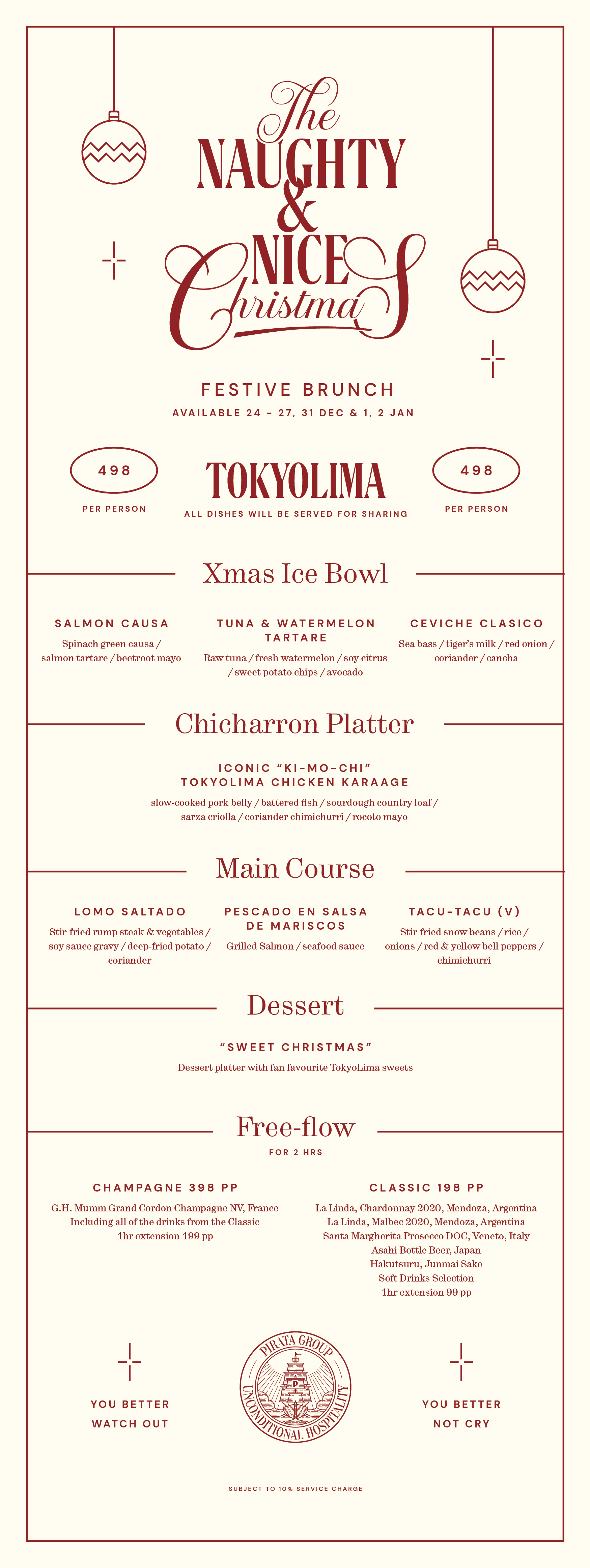 The
NAUGHTY
&
NICE
Christmas

FESTIVE BRUNCH
AVAILABLE 24 – 27, 31 DEC & 1, 2 JAN

498
PER PERSON

TOKYOLIMA
ALL DISHES WILL BE SERVED FOR SHARING

498
PER PERSON

Xmas Ice Bowl

SALMON CAUSA
Spinach green causa / salmon tartare / beetroot mayo

TUNA & WATERMELON TARTARE
Raw tuna / fresh watermelon / soy citrus / sweet potato chips / avocado

CEVICHE CLASICO
Sea bass / tiger's milk / red onion / coriander / cancha

Chicharron Platter

ICONIC "KI-MO-CHI" TOKYOLIMA CHICKEN KARAAGE
slow-cooked pork belly / battered fish / sourdough country loaf / sarza criolla / coriander chimichurri / rocoto mayo

Main Course

LOMO SALTADO
Stir-fried rump steak & vegetables / soy sauce gravy / deep-fried potato / coriander

PESCADO EN SALSA DE MARISCOS
Grilled Salmon / seafood sauce

TACU-TACU (V)
Stir-fried snow beans / rice / onions / red & yellow bell peppers / chimichurri

Dessert

"SWEET CHRISTMAS"
Dessert platter with fan favourite TokyoLima sweets

Free-flow
FOR 2 HRS

CHAMPAGNE 398 PP
G.H. Mumm Grand Cordon Champagne NV, France
Including all of the drinks from the Classic
1hr extension 199 pp

CLASSIC 198 PP
La Linda, Chardonnay 2020, Mendoza, Argentina
La Linda, Malbec 2020, Mendoza, Argentina
Santa Margherita Prosecco DOC, Veneto, Italy
Asahi Bottle Beer, Japan
Hakutsuru, Junmai Sake
Soft Drinks Selection
1hr extension 99 pp

YOU BETTER WATCH OUT

PIRATA GROUP
P
UNCONDITIONAL HOSPITALITY

YOU BETTER NOT CRY

SUBJECT TO 10% SERVICE CHARGE